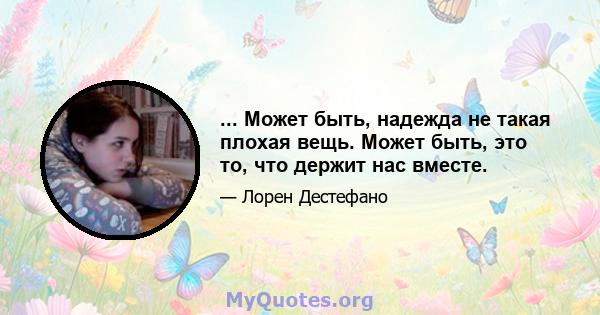 ... Может быть, надежда не такая плохая вещь. Может быть, это то, что держит нас вместе.

— Лорен Дестефано

MyQuotes.org